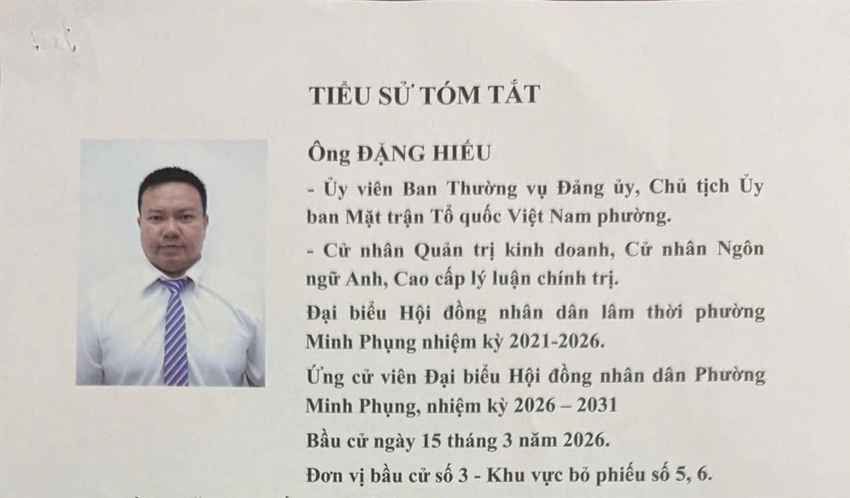 TIỂU SỬ TÓM TẮT

Ông ĐẶNG HIẾU

- Ủy viên Ban Thường vụ Đảng ủy, Chủ tịch Ủy ban Mặt trận Tổ quốc Việt Nam phường.

- Cử nhân Quản trị kinh doanh, Cử nhân Ngôn ngữ Anh, Cao cấp lý luận chính trị.

Đại biểu Hội đồng nhân dân lâm thời phường Minh Phụng nhiệm kỳ 2021-2026.

Ứng cử viên Đại biểu Hội đồng nhân dân Phường Minh Phụng, nhiệm kỳ 2026 – 2031

Bầu cử ngày 15 tháng 3 năm 2026.

Đơn vị bầu cử số 3 - Khu vực bỏ phiếu số 5, 6.